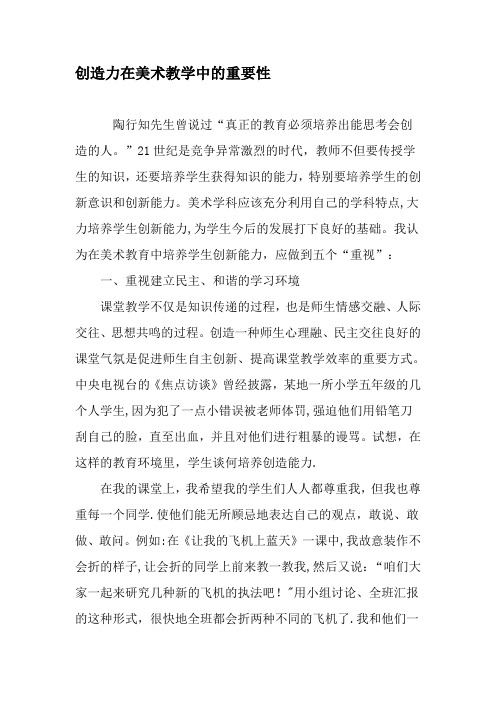 创造力在美术教学中的重要性

陶行知先生曾说过“真正的教育必须培养出能思考会创造的人。”21世纪是竞争异常激烈的时代，教师不但要传授学生的知识，还要培养学生获得知识的能力，特别要培养学生的创新意识和创新能力。美术学科应该充分利用自己的学科特点,大力培养学生创新能力,为学生今后的发展打下良好的基础。我认为在美术教育中培养学生创新能力，应做到五个“重视”：

一、重视建立民主、和谐的学习环境

课堂教学不仅是知识传递的过程，也是师生情感交融、人际交往、思想共鸣的过程。创造一种师生心理融、民主交往良好的课堂气氛是促进师生自主创新、提高课堂教学效率的重要方式。中央电视台的《焦点访谈》曾经披露，某地一所小学五年级的几个人学生,因为犯了一点小错误被老师体罚,强迫他们用铅笔刀刮自己的脸，直至出血，并且对他们进行粗暴的谩骂。试想，在这样的教育环境里，学生谈何培养创造能力.

在我的课堂上，我希望我的学生们人人都尊重我，但我也尊重每一个同学.使他们能无所顾忌地表达自己的观点，敢说、敢做、敢问。例如:在《让我的飞机上蓝天》一课中,我故意装作不会折的样子,让会折的同学上前来教一教我,然后又说：“咱们大家一起来研究几种新的飞机的执法吧！"用小组讨论、全班汇报的这种形式，很快地全班都会折两种不同的飞机了.我和他们一